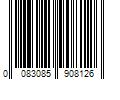 0 083085 908126